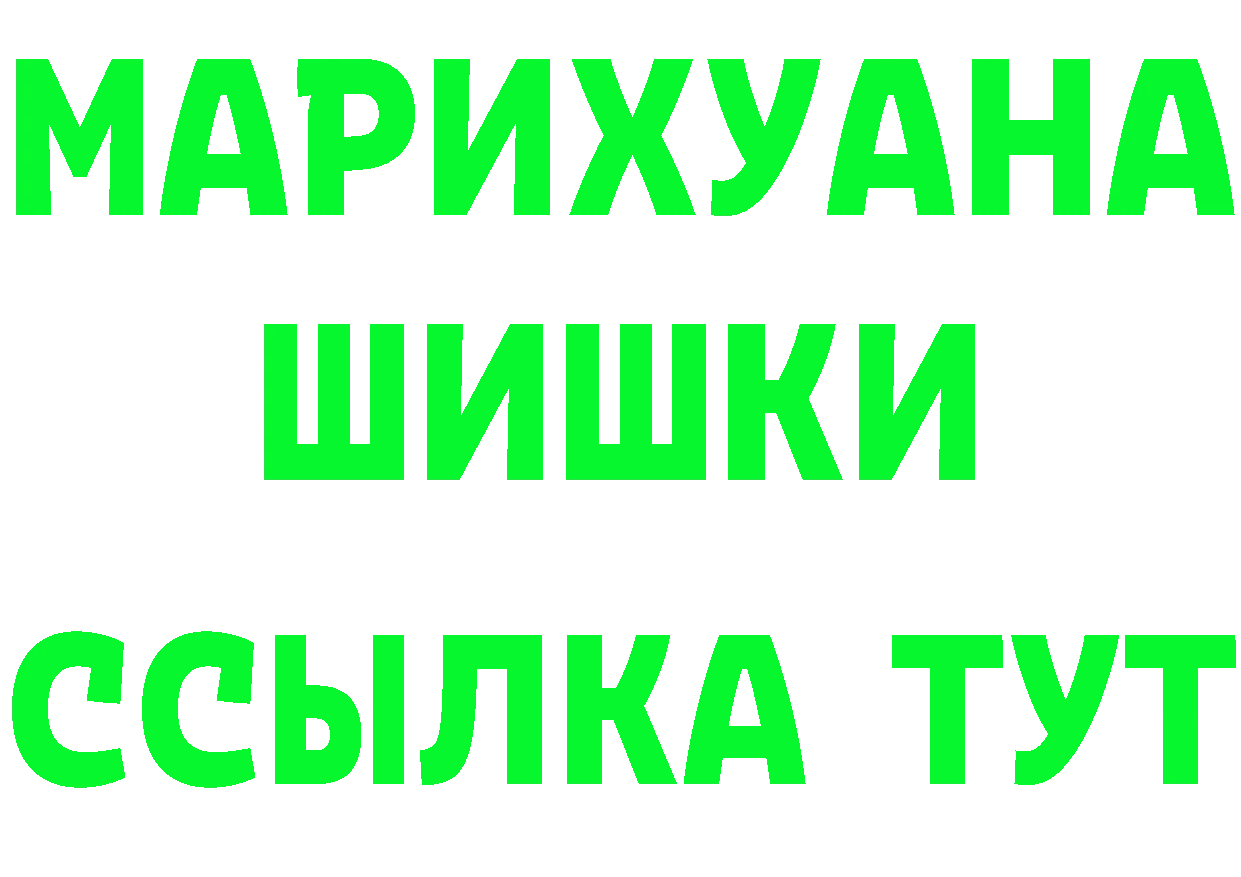 МАРИХУАНА
ШИШКИ
ССЫЛКА ТУТ